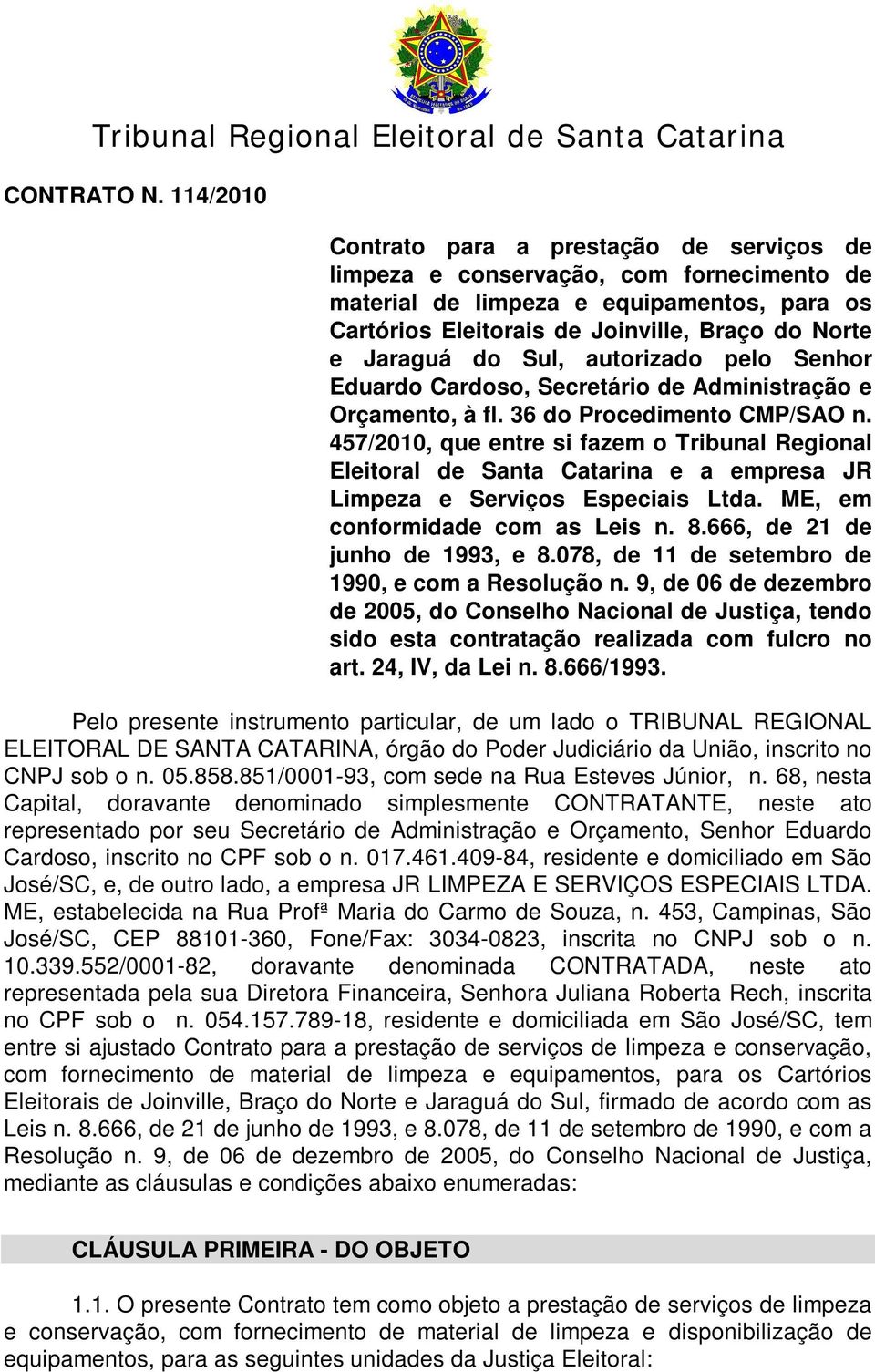 Tribunal Regional Eleitoral de Santa Catarina

CONTRATO N. 114/2010

Contrato para a prestação de serviços de limpeza e conservação, com fornecimento de material de limpeza e equipamentos, para os Cartórios Eleitorais de Joinville, Braço do Norte e Jaraguá do Sul, autorizado pelo Senhor Eduardo Cardoso, Secretário de Administração e Orçamento, à fl. 36 do Procedimento CMP/SAO n. 457/2010, que entre si fazem o Tribunal Regional Eleitoral de Santa Catarina e a empresa JR Limpeza e Serviços Especiais Ltda. ME, em conformidade com as Leis n. 8.666, de 21 de junho de 1993, e 8.078, de 11 de setembro de 1990, e com a Resolução n. 9, de 06 de dezembro de 2005, do Conselho Nacional de Justiça, tendo sido esta contratação realizada com fulcro no art. 24, IV, da Lei n. 8.666/1993.

Pelo presente instrumento particular, de um lado o TRIBUNAL REGIONAL ELEITORAL DE SANTA CATARINA, órgão do Poder Judiciário da União, inscrito no CNPJ sob o n. 05.858.851/0001-93, com sede na Rua Esteves Júnior, n. 68, nesta Capital, doravante denominado simplesmente CONTRATANTE, neste ato representado por seu Secretário de Administração e Orçamento, Senhor Eduardo Cardoso, inscrito no CPF sob o n. 017.461.409-84, residente e domiciliado em São José/SC, e, de outro lado, a empresa JR LIMPEZA E SERVIÇOS ESPECIAIS LTDA. ME, estabelecida na Rua Profª Maria do Carmo de Souza, n. 453, Campinas, São José/SC, CEP 88101-360, Fone/Fax: 3034-0823, inscrita no CNPJ sob o n. 10.339.552/0001-82, doravante denominada CONTRATADA, neste ato representada pela sua Diretora Financeira, Senhora Juliana Roberta Rech, inscrita no CPF sob o n. 054.157.789-18, residente e domiciliada em São José/SC, tem entre si ajustado Contrato para a prestação de serviços de limpeza e conservação, com fornecimento de material de limpeza e equipamentos, para os Cartórios Eleitorais de Joinville, Braço do Norte e Jaraguá do Sul, firmado de acordo com as Leis n. 8.666, de 21 de junho de 1993, e 8.078, de 11 de setembro de 1990, e com a Resolução n. 9, de 06 de dezembro de 2005, do Conselho Nacional de Justiça, mediante as cláusulas e condições abaixo enumeradas:

CLÁUSULA PRIMEIRA - DO OBJETO

1.1. O presente Contrato tem como objeto a prestação de serviços de limpeza e conservação, com fornecimento de material de limpeza e disponibilização de equipamentos, para as seguintes unidades da Justiça Eleitoral: